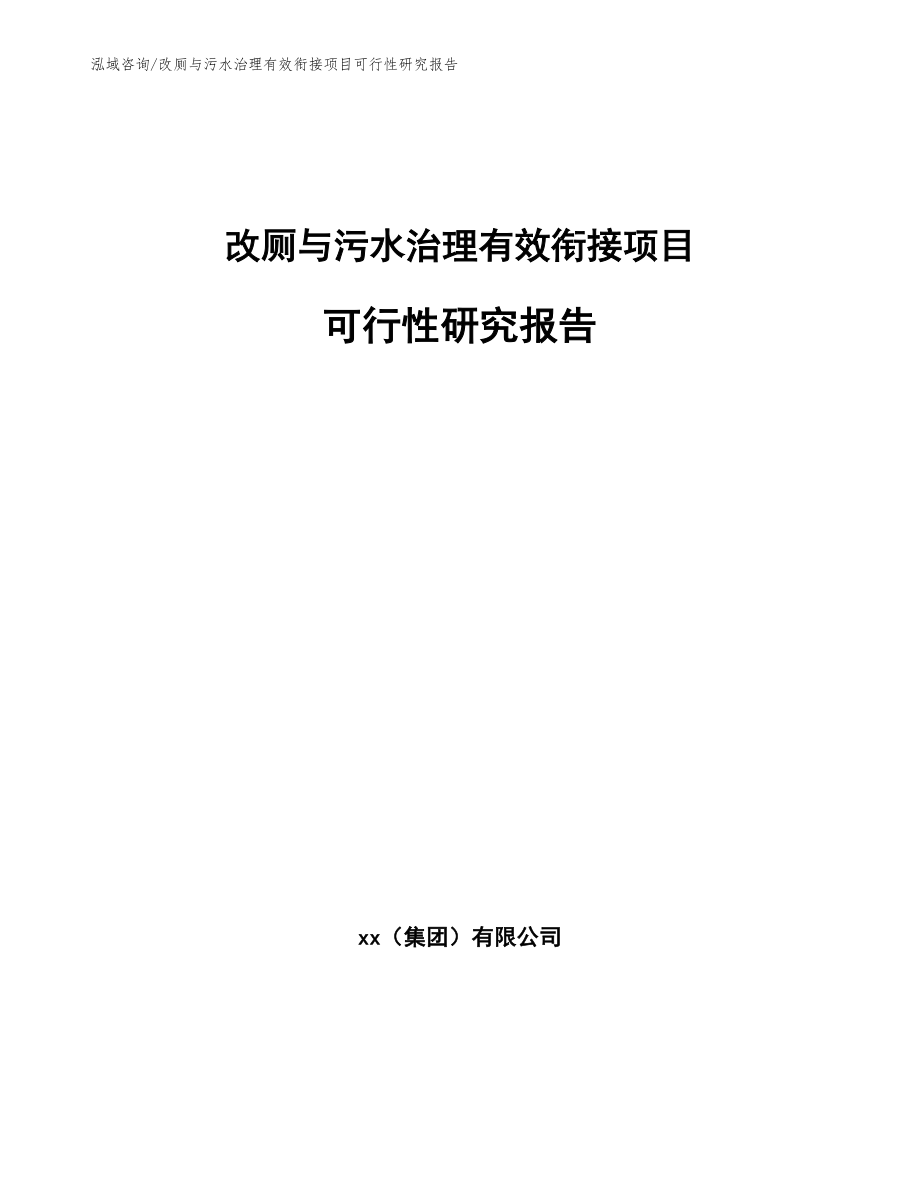 泓域咨询/改厕与污水治理有效衔接项目可行性研究报告

改厕与污水治理有效衔接项目

可行性研究报告

xx（集团）有限公司